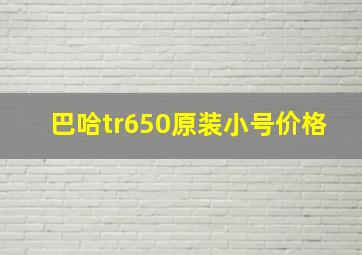 巴哈tr650原装小号价格